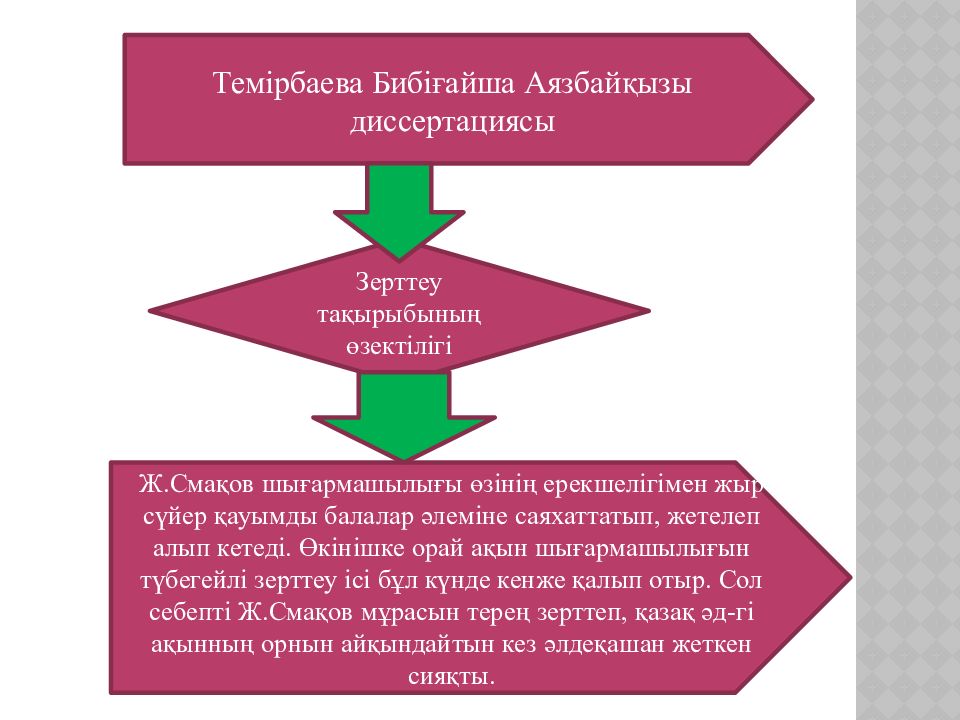 Темірбаева Бибіғайша Аязбайқызы диссертациясы

Зерттеу тақырыбының өзектілігі

Ж.Смақов шығармашылығы өзінің ерекшелігімен жыр сүйер қауымды балалар әлеміне саяхаттатып, жетелеп алып кетеді. Өкінішке орай ақын шығармашылығын түбегейлі зерттеу ісі бұл күнде кенже қалып отыр. Сол себепті Ж.Смақов мұрасын терең зерттеп, қазақ әд-гі ақынның орнын айқындайтын кез әлдеқашан жеткен сияқты.